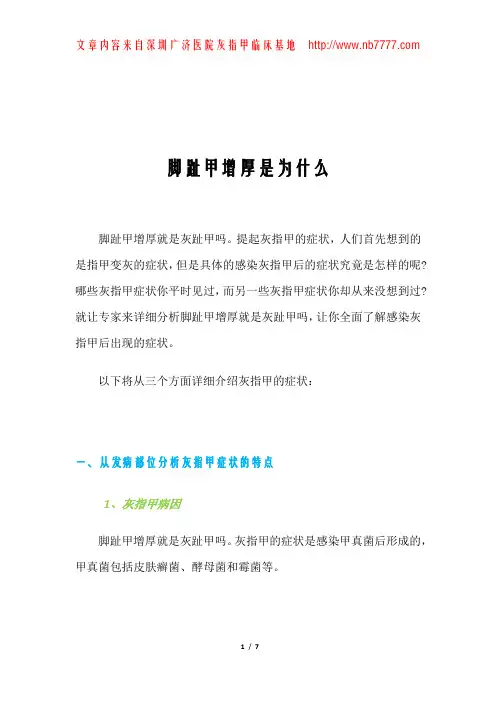 文章内容来自深圳广济医院灰指甲临床基地 http://www.nb7777.com

脚趾甲增厚是为什么

脚趾甲增厚就是灰趾甲吗。提起灰指甲的症状，人们首先想到的是指甲变灰的症状，但是具体的感染灰指甲后的症状究竟是怎样的呢？哪些灰指甲症状你平时见过，而另一些灰指甲症状你却从来没想到过？就让专家来详细分析脚趾甲增厚就是灰趾甲吗，让你全面了解感染灰指甲后出现的症状。

以下将从三个方面详细介绍灰指甲的症状：

一、从发病部位分析灰指甲症状的特点

1、灰指甲病因

脚趾甲增厚就是灰趾甲吗。灰指甲的症状是感染甲真菌后形成的，甲真菌包括皮肤癣菌、酵母菌和霉菌等。

1 / 7